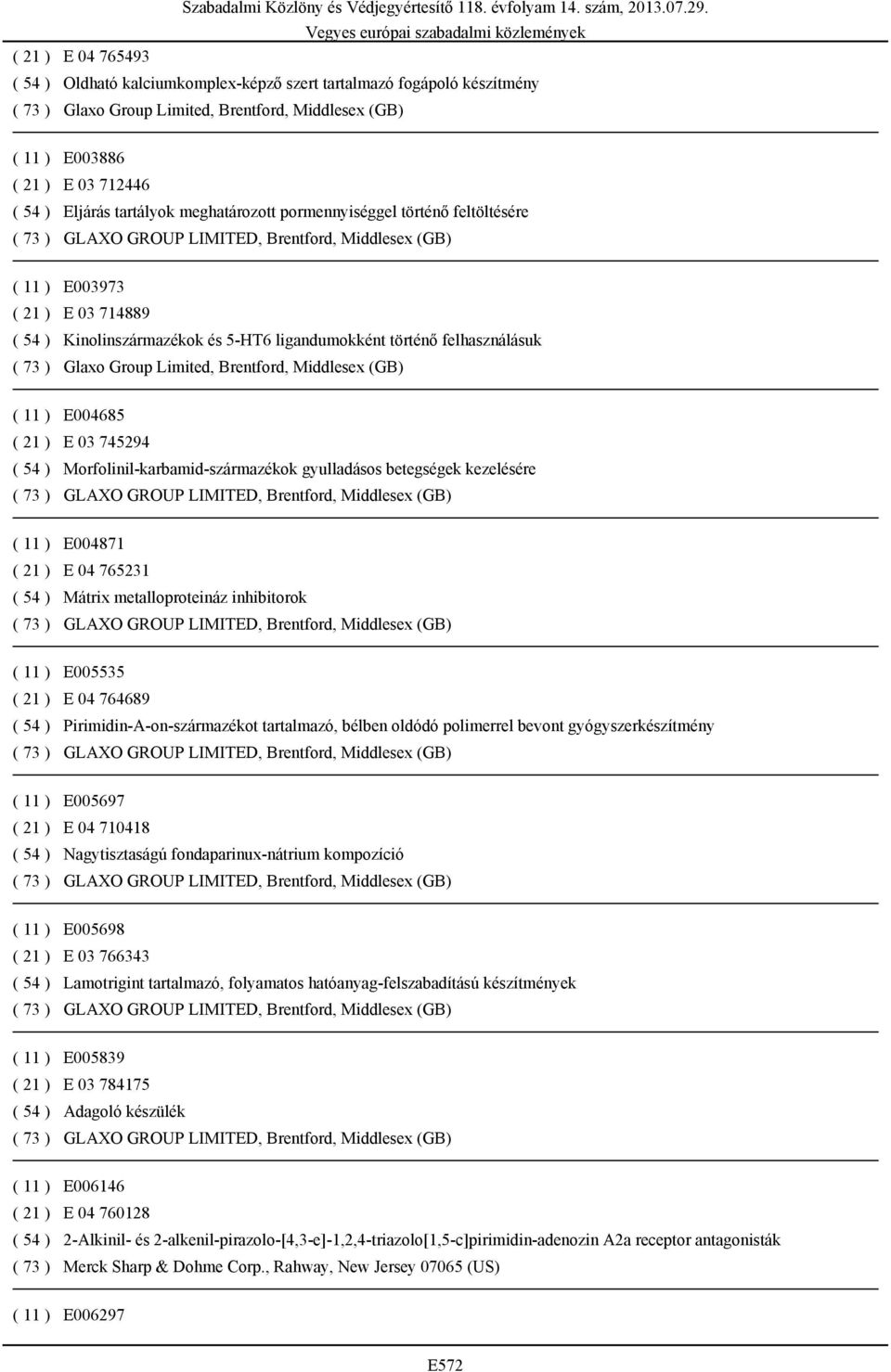 Szabadalmi Közlöny és Védjegyértesítő 118. évfolyam 14. szám, 2013.07.29.
Vegyes európai szabadalmi közlemények

( 21 ) E 04 765493
( 54 ) Oldható kalciumkomplex-képző szert tartalmazó fogápoló készítmény
( 73 ) Glaxo Group Limited, Brentford, Middlesex (GB)

( 11 ) E003886
( 21 ) E 03 712446
( 54 ) Eljárás tartályok meghatározott pormennyiséggel történő feltöltésére
( 73 ) GLAXO GROUP LIMITED, Brentford, Middlesex (GB)

( 11 ) E003973
( 21 ) E 03 714889
( 54 ) Kinolinszármazékok és 5-HT6 ligandumokként történő felhasználásuk
( 73 ) Glaxo Group Limited, Brentford, Middlesex (GB)

( 11 ) E004685
( 21 ) E 03 745294
( 54 ) Morfolinil-karbamid-származékok gyulladásos betegségek kezelésére
( 73 ) GLAXO GROUP LIMITED, Brentford, Middlesex (GB)

( 11 ) E004871
( 21 ) E 04 765231
( 54 ) Mátrix metalloproteináz inhibitorok
( 73 ) GLAXO GROUP LIMITED, Brentford, Middlesex (GB)

( 11 ) E005535
( 21 ) E 04 764689
( 54 ) Pirimidin-A-on-származékot tartalmazó, bélben oldódó polimerrel bevont gyógyszerkészítmény
( 73 ) GLAXO GROUP LIMITED, Brentford, Middlesex (GB)

( 11 ) E005697
( 21 ) E 04 710418
( 54 ) Nagytisztaságú fondaparinux-nátrium kompozíció
( 73 ) GLAXO GROUP LIMITED, Brentford, Middlesex (GB)

( 11 ) E005698
( 21 ) E 03 766343
( 54 ) Lamotrigint tartalmazó, folyamatos hatóanyag-felszabadítású készítmények
( 73 ) GLAXO GROUP LIMITED, Brentford, Middlesex (GB)

( 11 ) E005839
( 21 ) E 03 784175
( 54 ) Adagoló készülék
( 73 ) GLAXO GROUP LIMITED, Brentford, Middlesex (GB)

( 11 ) E006146
( 21 ) E 04 760128
( 54 ) 2-Alkinil- és 2-alkenil-pirazolo-[4,3-e]-1,2,4-triazolo[1,5-c]pirimidin-adenozin A2a receptor antagonisták
( 73 ) Merck Sharp & Dohme Corp., Rahway, New Jersey 07065 (US)

( 11 ) E006297

E572